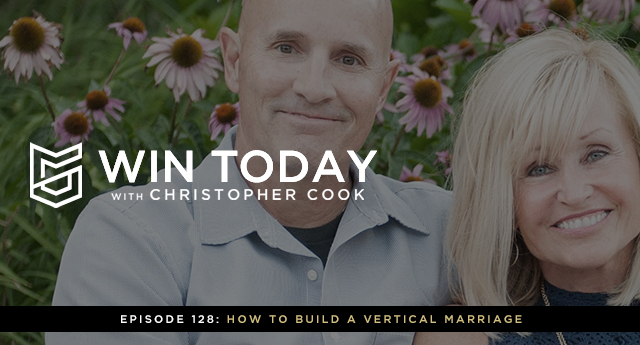 WIN TODAY
WITH CHRISTOPHER COOK

EPISODE 128: HOW TO BUILD A VERTICAL MARRIAGE